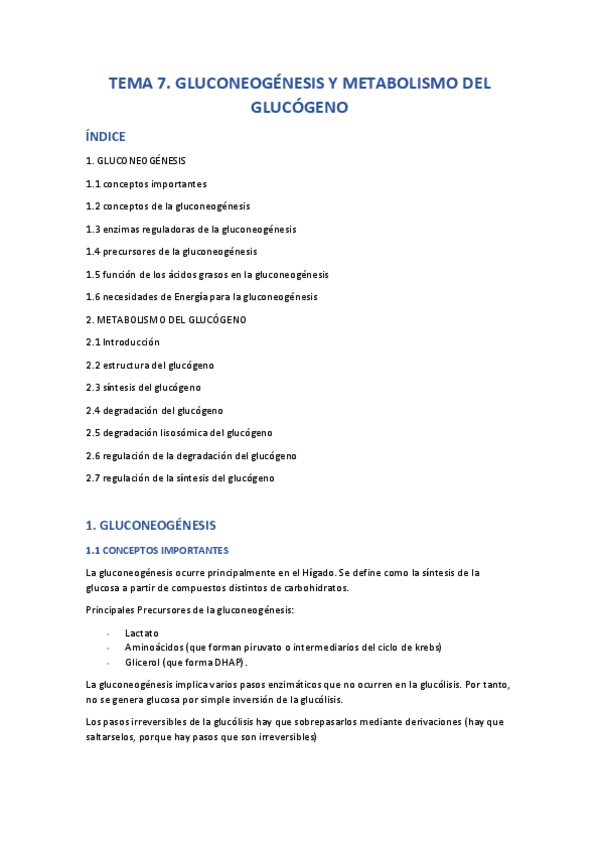 TEMA 7. GLUCONEOGÉNESIS Y METABOLISMO DEL GLUCÓGENO

ÍNDICE

1. GLUCONEOGÉNESIS

1.1 conceptos importantes

1.2 conceptos de la gluconeogénesis

1.3 enzimas reguladoras de la gluconeogénesis

1.4 precursores de la gluconeogénesis

1.5 función de los ácidos grasos en la gluconeogénesis

1.6 necesidades de Energía para la gluconeogénesis

2. METABOLISMO DEL GLUCÓGENO

2.1 Introducción

2.2 estructura del glucógeno

2.3 síntesis del glucógeno

2.4 degradación del glucógeno

2.5 degradación lisosómica del glucógeno

2.6 regulación de la degradación del glucógeno

2.7 regulación de la síntesis del glucógeno

1. GLUCONEOGÉNESIS

1.1 CONCEPTOS IMPORTANTES

La gluconeogénesis ocurre principalmente en el Hígado. Se define como la síntesis de la glucosa a partir de compuestos distintos de carbohidratos.

Principales Precursores de la gluconeogénesis:

- Lactato
- Aminoácidos (que forman piruvato o intermediarios del ciclo de krebs)
- Glicerol (que forma DHAP).

La gluconeogénesis implica varios pasos enzimáticos que no ocurren en la glucólisis. Por tanto, no se genera glucosa por simple inversión de la glucólisis.

Los pasos irreversibles de la glucólisis hay que sobrepasarlos mediante derivaciones (hay que saltarselos, porque hay pasos que son irreversibles)